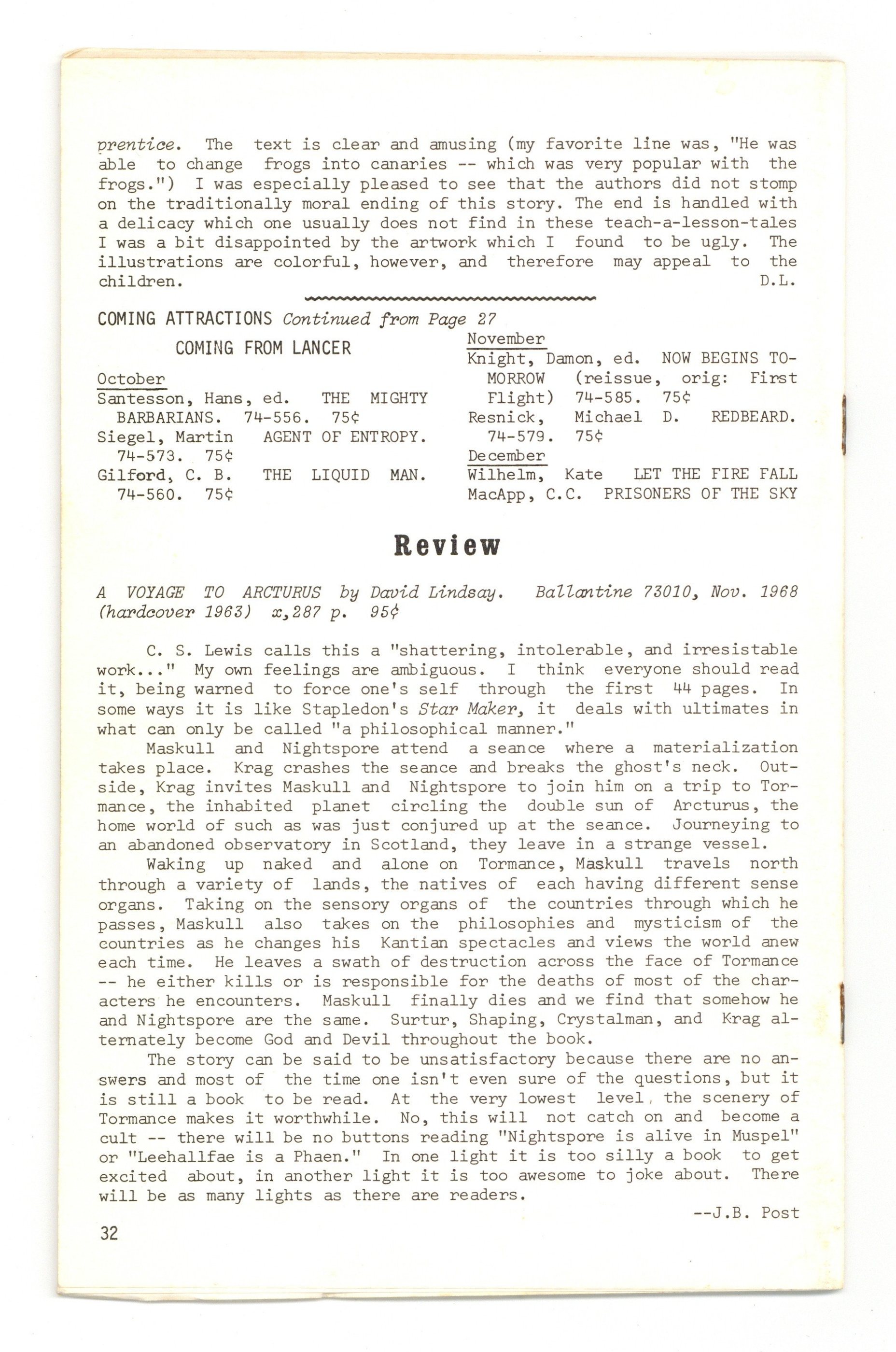 prentice. The text is clear and amusing (my favorite line was, "He was able to change frogs into canaries -- which was very popular with the frogs.") I was especially pleased to see that the authors did not stomp on the traditionally moral ending of this story. The end is handled with a delicacy which one usually does not find in these teach-a-lesson-tales I was a bit disappointed by the artwork which I found to be ugly. The illustrations are colorful, however, and therefore may appeal to the children. D.L.

COMING ATTRACTIONS Continued from Page 27

COMING FROM LANCER

October
Santesson, Hans, ed. THE MIGHTY BARBARIANS. 74-556. 75¢
Siegel, Martin AGENT OF ENTROPY. 74-573. 75¢
Gilford, C. B. THE LIQUID MAN. 74-560. 75¢

November
Knight, Damon, ed. NOW BEGINS TOMORROW (reissue, orig: First Flight) 74-585. 75¢
Resnick, Michael D. REDBEARD. 74-579. 75¢
December
Wilhelm, Kate LET THE FIRE FALL
MacApp, C.C. PRISONERS OF THE SKY

Review

A VOYAGE TO ARCTURUS by David Lindsay. Ballantine 73010, Nov. 1968 (hardcover 1963) x,287 p. 95¢

C. S. Lewis calls this a "shattering, intolerable, and irresistable work..." My own feelings are ambiguous. I think everyone should read it, being warned to force one's self through the first 44 pages. In some ways it is like Stapledon's Star Maker, it deals with ultimates in what can only be called "a philosophical manner."

Maskull and Nightspore attend a seance where a materialization takes place. Krag crashes the seance and breaks the ghost's neck. Outside, Krag invites Maskull and Nightspore to join him on a trip to Tormance, the inhabited planet circling the double sun of Arcturus, the home world of such as was just conjured up at the seance. Journeying to an abandoned observatory in Scotland, they leave in a strange vessel.

Waking up naked and alone on Tormance, Maskull travels north through a variety of lands, the natives of each having different sense organs. Taking on the sensory organs of the countries through which he passes, Maskull also takes on the philosophies and mysticism of the countries as he changes his Kantian spectacles and views the world anew each time. He leaves a swath of destruction across the face of Tormance -- he either kills or is responsible for the deaths of most of the characters he encounters. Maskull finally dies and we find that somehow he and Nightspore are the same. Surtur, Shaping, Crystalman, and Krag alternately become God and Devil throughout the book.

The story can be said to be unsatisfactory because there are no answers and most of the time one isn't even sure of the questions, but it is still a book to be read. At the very lowest level, the scenery of Tormance makes it worthwhile. No, this will not catch on and become a cult -- there will be no buttons reading "Nightspore is alive in Muspel" or "Leehallfae is a Phaen." In one light it is too silly a book to get excited about, in another light it is too awesome to joke about. There will be as many lights as there are readers.

--J.B. Post

32